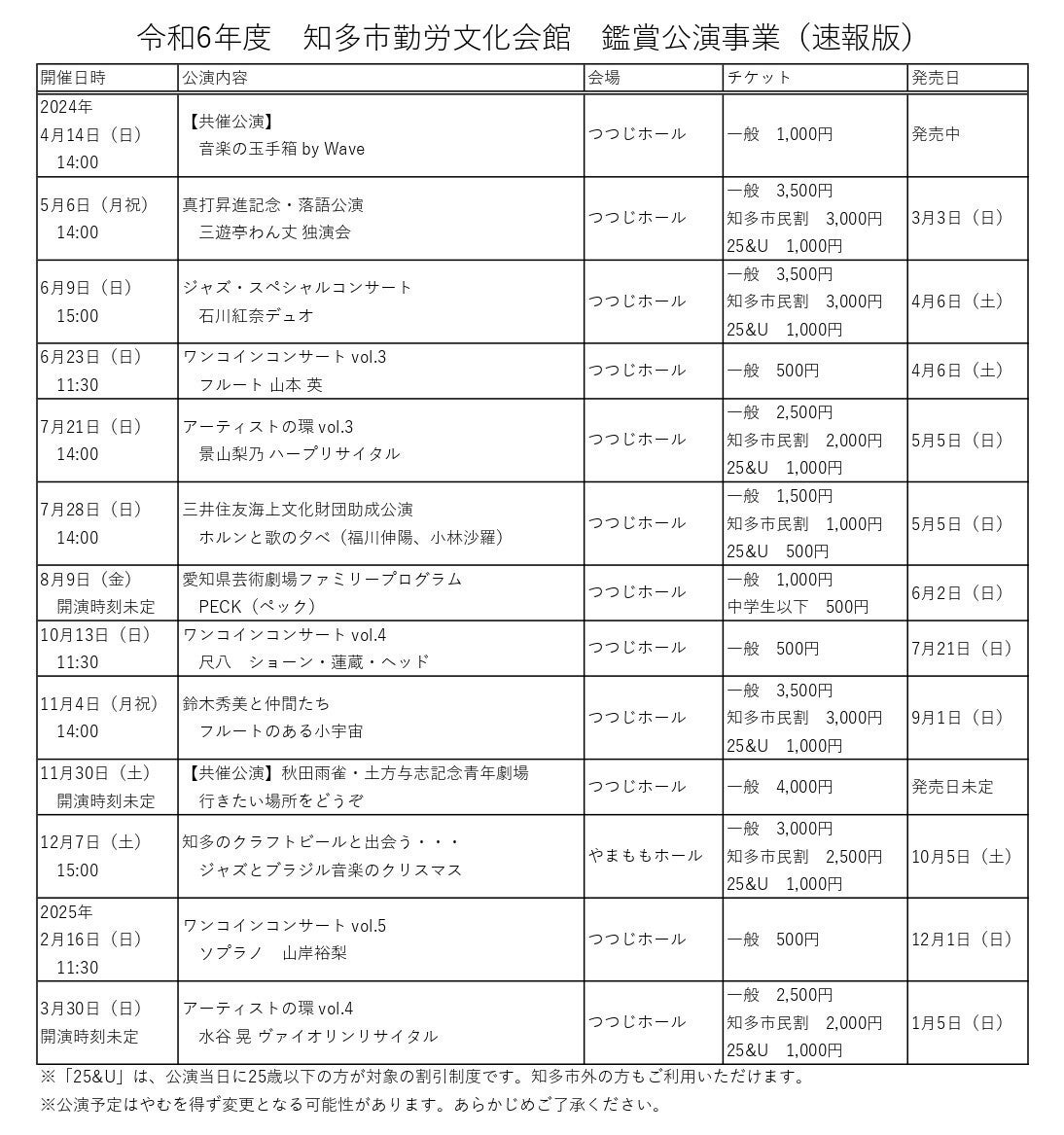 令和6年度　知多市勤労文化会館　鑑賞公演事業（速報版）

| 開催日時 | 公演内容 | 会場 | チケット | 発売日 |
|---|---|---|---|---|
| 2024年 4月14日（日） 14:00 | 【共催公演】 音楽の玉手箱 by Wave | つつじホール | 一般　1,000円 | 発売中 |
| 5月6日（月祝） 14:00 | 真打昇進記念・落語公演 三遊亭わん丈 独演会 | つつじホール | 一般　3,500円 知多市民割　3,000円 25&U　1,000円 | 3月3日（日） |
| 6月9日（日） 15:00 | ジャズ・スペシャルコンサート 石川紅奈デュオ | つつじホール | 一般　3,500円 知多市民割　3,000円 25&U　1,000円 | 4月6日（土） |
| 6月23日（日） 11:30 | ワンコインコンサート vol.3 フルート 山本 英 | つつじホール | 一般　500円 | 4月6日（土） |
| 7月21日（日） 14:00 | アーティストの環 vol.3 景山梨乃 ハープリサイタル | つつじホール | 一般　2,500円 知多市民割　2,000円 25&U　1,000円 | 5月5日（日） |
| 7月28日（日） 14:00 | 三井住友海上文化財団助成公演 ホルンと歌の夕べ（福川伸陽、小林沙羅） | つつじホール | 一般　1,500円 知多市民割　1,000円 25&U　500円 | 5月5日（日） |
| 8月9日（金） 開演時刻未定 | 愛知県芸術劇場ファミリープログラム PECK（ペック） | つつじホール | 一般　1,000円 中学生以下　500円 | 6月2日（日） |
| 10月13日（日） 11:30 | ワンコインコンサート vol.4 尺八　ショーン・蓮蔵・ヘッド | つつじホール | 一般　500円 | 7月21日（日） |
| 11月4日（月祝） 14:00 | 鈴木秀美と仲間たち フルートのある小宇宙 | つつじホール | 一般　3,500円 知多市民割　3,000円 25&U　1,000円 | 9月1日（日） |
| 11月30日（土） 開演時刻未定 | 【共催公演】秋田雨雀・土方与志記念青年劇場 行きたい場所をどうぞ | つつじホール | 一般　4,000円 | 発売日未定 |
| 12月7日（土） 15:00 | 知多のクラフトビールと出会う・・・ ジャズとブラジル音楽のクリスマス | やまももホール | 一般　3,000円 知多市民割　2,500円 25&U　1,000円 | 10月5日（土） |
| 2025年 2月16日（日） 11:30 | ワンコインコンサート vol.5 ソプラノ　山岸裕梨 | つつじホール | 一般　500円 | 12月1日（日） |
| 3月30日（日） 開演時刻未定 | アーティストの環 vol.4 水谷 晃 ヴァイオリンリサイタル | つつじホール | 一般　2,500円 知多市民割　2,000円 25&U　1,000円 | 1月5日（日） |

※「25&U」は、公演当日に25歳以下の方が対象の割引制度です。知多市外の方もご利用いただけます。
※公演予定はやむを得ず変更となる可能性があります。あらかじめご了承ください。